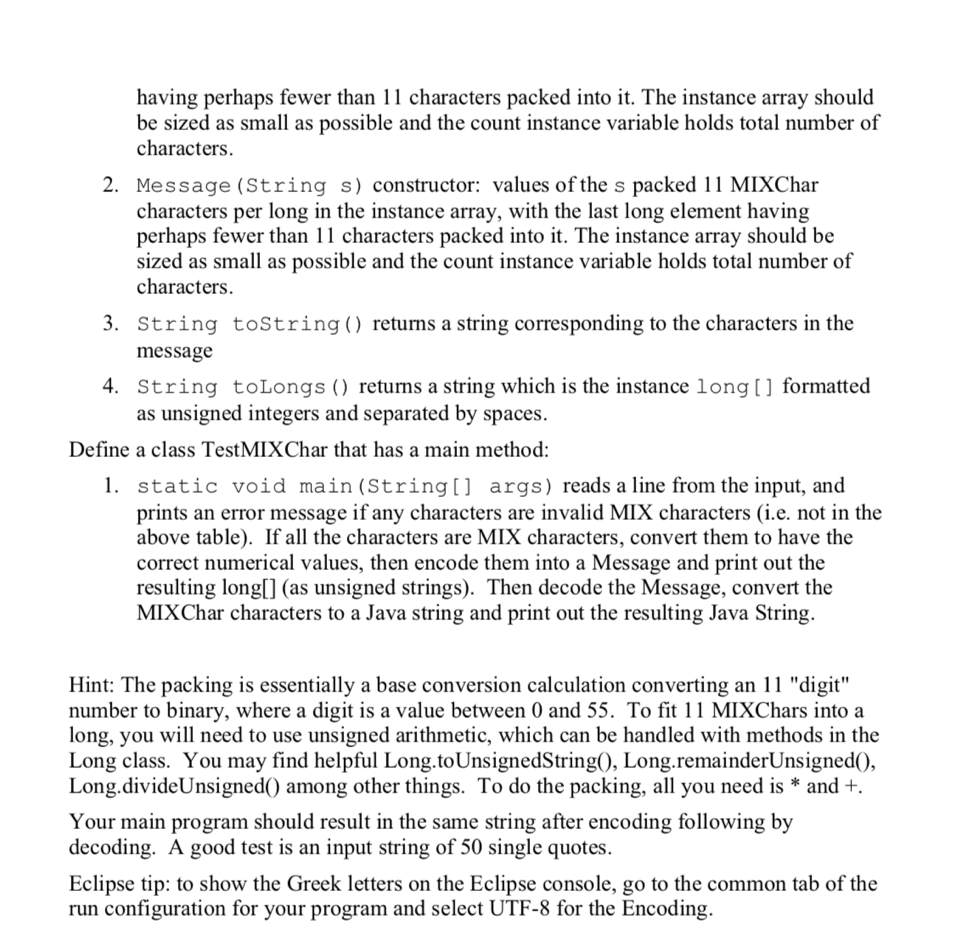 having perhaps fewer than 11 characters packed into it. The instance array should be sized as small as possible and the count instance variable holds total number of characters.

2. Message(String s) constructor: values of the s packed 11 MIXChar characters per long in the instance array, with the last long element having perhaps fewer than 11 characters packed into it. The instance array should be sized as small as possible and the count instance variable holds total number of characters.

3. String toString() returns a string corresponding to the characters in the message

4. String toLongs() returns a string which is the instance long[] formatted as unsigned integers and separated by spaces.

Define a class TestMIXChar that has a main method:

1. static void main(String[] args) reads a line from the input, and prints an error message if any characters are invalid MIX characters (i.e. not in the above table). If all the characters are MIX characters, convert them to have the correct numerical values, then encode them into a Message and print out the resulting long[] (as unsigned strings). Then decode the Message, convert the MIXChar characters to a Java string and print out the resulting Java String.

Hint: The packing is essentially a base conversion calculation converting an 11 "digit" number to binary, where a digit is a value between 0 and 55. To fit 11 MIXChars into a long, you will need to use unsigned arithmetic, which can be handled with methods in the Long class. You may find helpful Long.toUnsignedString(), Long.remainderUnsigned(), Long.divideUnsigned() among other things. To do the packing, all you need is * and +.

Your main program should result in the same string after encoding following by decoding. A good test is an input string of 50 single quotes.

Eclipse tip: to show the Greek letters on the Eclipse console, go to the common tab of the run configuration for your program and select UTF-8 for the Encoding.